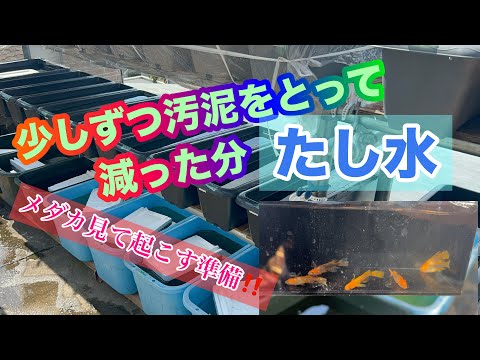 少しずつ汚泥をとって
減った分

たし水

メダカ見て起こす準備‼